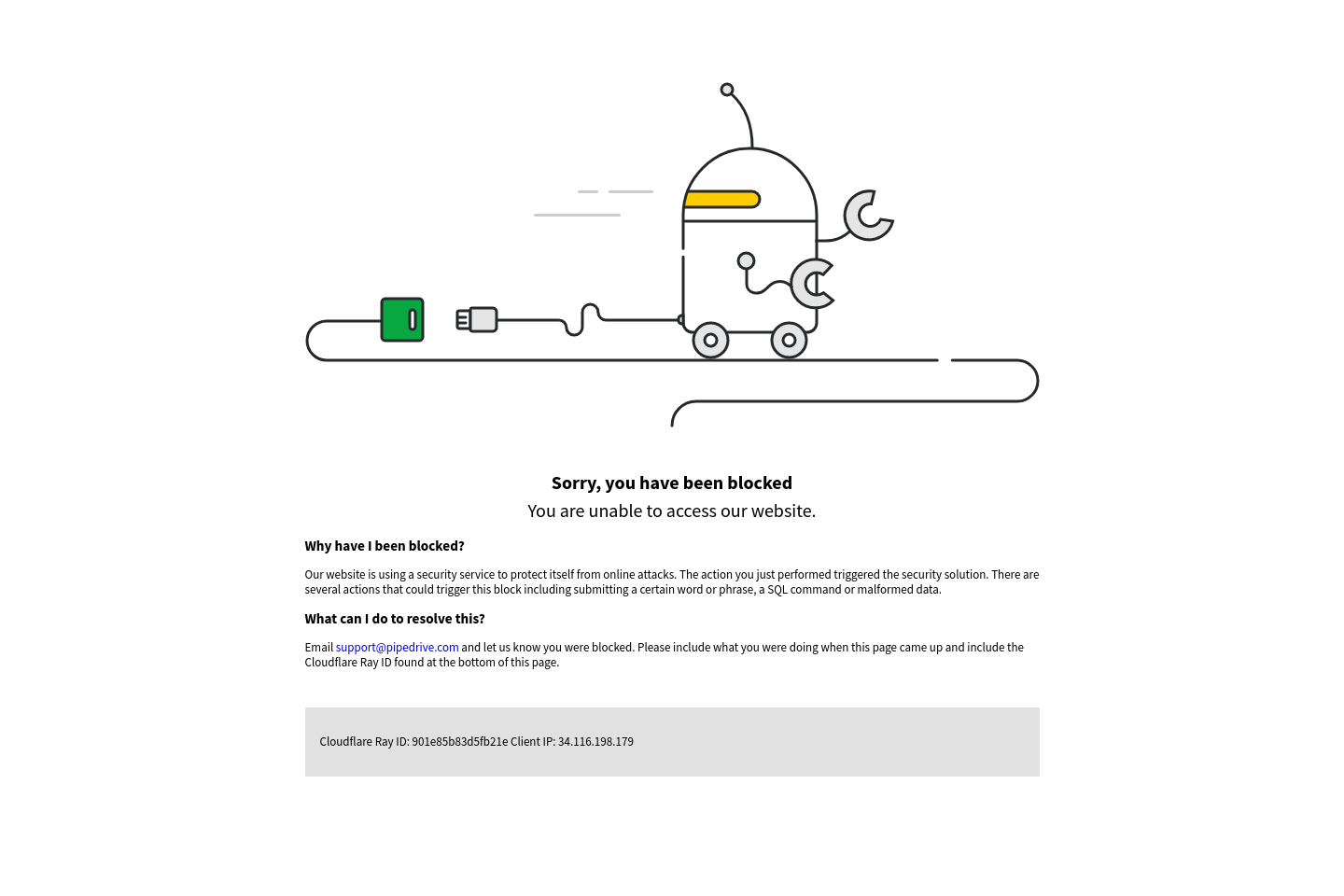 Sorry, you have been blocked

You are unable to access our website.

Why have I been blocked?

Our website is using a security service to protect itself from online attacks. The action you just performed triggered the security solution. There are several actions that could trigger this block including submitting a certain word or phrase, a SQL command or malformed data.

What can I do to resolve this?

Email support@pipedrive.com and let us know you were blocked. Please include what you were doing when this page came up and include the Cloudflare Ray ID found at the bottom of this page.

Cloudflare Ray ID: 901e85b83d5fb21e Client IP: 34.116.198.179